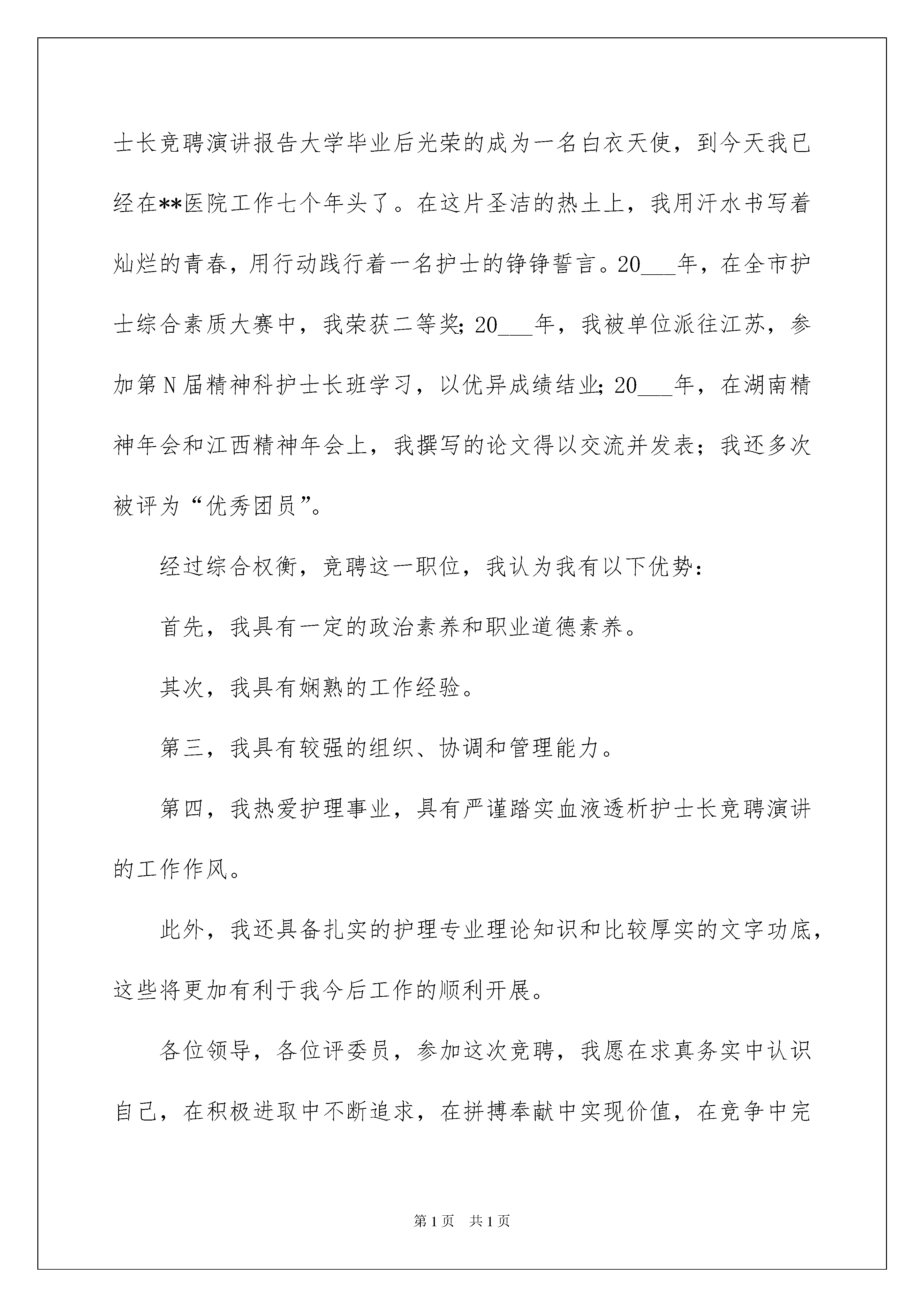 士长竞聘演讲报告大学毕业后光荣的成为一名白衣天使，到今天我已经在**医院工作七个年头了。在这片圣洁的热土上，我用汗水书写着灿烂的青春，用行动践行着一名护士的铮铮誓言。20___年，在全市护士综合素质大赛中，我荣获二等奖; 20___年，我被单位派往江苏，参加第N届精神科护士长班学习，以优异成绩结业; 20___年，在湖南精神年会和江西精神年会上，我撰写的论文得以交流并发表；我还多次被评为“优秀团员”。

经过综合权衡，竞聘这一职位，我认为我有以下优势：

首先，我具有一定的政治素养和职业道德素养。

其次，我具有娴熟的工作经验。

第三，我具有较强的组织、协调和管理能力。

第四，我热爱护理事业，具有严谨踏实血液透析护士长竞聘演讲的工作作风。

此外，我还具备扎实的护理专业理论知识和比较厚实的文字功底，这些将更加有利于我今后工作的顺利开展。

各位领导，各位评委员，参加这次竞聘，我愿在求真务实中认识自己，在积极进取中不断追求，在拼搏奉献中实现价值，在竞争中完

第1页 共1页